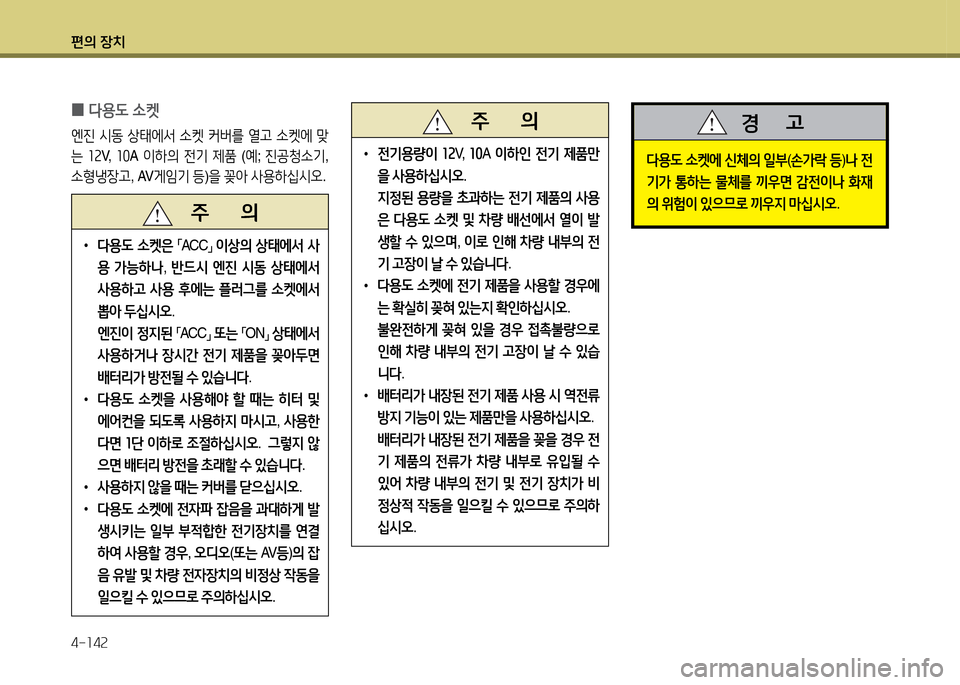 편의 장치

■ 다용도 소켓

엔진 시동 상태에서 소켓 커버를 열고 소켓에 맞는 12V, 10A 이하의 전기 제품 (예; 진공청소기, 소형냉장고, AV게임기 등)을 꽂아 사용하십시오.

주 의

• 다용도 소켓은 「ACC」 이상의 상태에서 사용 가능하나, 반드시 엔진 시동 상태에서 사용하고 사용 후에는 플러그를 소켓에서 뽑아 두십시오.
엔진이 정지된 「ACC」 또는 「ON」 상태에서 사용하거나 장시간 전기 제품을 꽂아두면 배터리가 방전될 수 있습니다.
• 다용도 소켓을 사용해야 할 때는 히터 및 에어컨을 되도록 사용하지 마시고, 사용한다면 1단 이하로 조절하십시오. 그렇지 않으면 배터리 방전을 초래할 수 있습니다.
• 사용하지 않을 때는 커버를 닫으십시오.
• 다용도 소켓에 전자파 잡음을 과대하게 발생시키는 일부 부적합한 전기장치를 연결하여 사용할 경우, 오디오(또는 AV등)의 잡음 유발 및 차량 전자장치의 비정상 작동을 일으킬 수 있으므로 주의하십시오.

주 의

• 전기용량이 12V, 10A 이하인 전기 제품만을 사용하십시오.
지정된 용량을 초과하는 전기 제품의 사용은 다용도 소켓 및 차량 배선에서 열이 발생할 수 있으며, 이로 인해 차량 내부의 전기 고장이 날 수 있습니다.
• 다용도 소켓에 전기 제품을 사용할 경우에는 확실히 꽂혀 있는지 확인하십시오.
불완전하게 꽂혀 있을 경우 접촉불량으로 인해 차량 내부의 전기 고장이 날 수 있습니다.
• 배터리가 내장된 전기 제품 사용 시 역전류 방지 기능이 있는 제품만을 사용하십시오.
배터리가 내장된 전기 제품을 꽂을 경우 전기 제품의 전류가 차량 내부로 유입될 수 있어 차량 내부의 전기 및 전기 장치가 비정상적 작동을 일으킬 수 있으므로 주의하십시오.

경 고

다용도 소켓에 신체의 일부(손가락 등)나 전기가 통하는 물체를 끼우면 감전이나 화재의 위험이 있으므로 끼우지 마십시오.

4-142

carmanualsonline.info